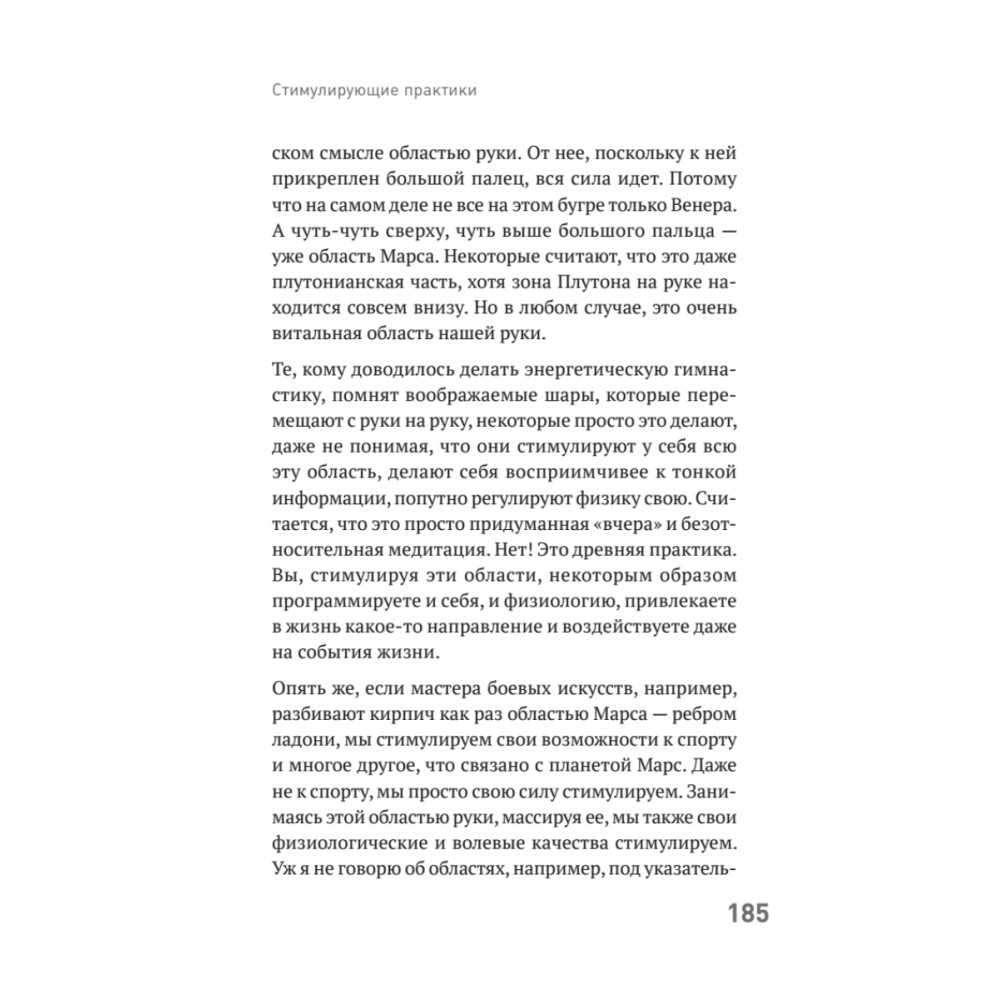 Стимулирующие практики

ском смысле областью руки. От нее, поскольку к ней прикреплен большой палец, вся сила идет. Потому что на самом деле не все на этом бугре только Венера. А чуть-чуть сверху, чуть выше большого пальца — уже область Марса. Некоторые считают, что это даже плутонианская часть, хотя зона Плутона на руке находится совсем внизу. Но в любом случае, это очень витальная область нашей руки.

Те, кому доводилось делать энергетическую гимнастику, помнят воображаемые шары, которые перемещают с руки на руку, некоторые просто это делают, даже не понимая, что они стимулируют у себя всю эту область, делают себя восприимчивее к тонкой информации, попутно регулируют физику свою. Считается, что это просто придуманная «вчера» и безотносительная медитация. Нет! Это древняя практика. Вы, стимулируя эти области, некоторым образом программируете и себя, и физиологию, привлекаете в жизнь какое-то направление и воздействуете даже на события жизни.

Опять же, если мастера боевых искусств, например, разбивают кирпич как раз областью Марса — ребром ладони, мы стимулируем свои возможности к спорту и многое другое, что связано с планетой Марс. Даже не к спорту, мы просто свою силу стимулируем. Занимаясь этой областью руки, массируя ее, мы также свои физиологические и волевые качества стимулируем. Уж я не говорю об областях, например, под указатель-

185